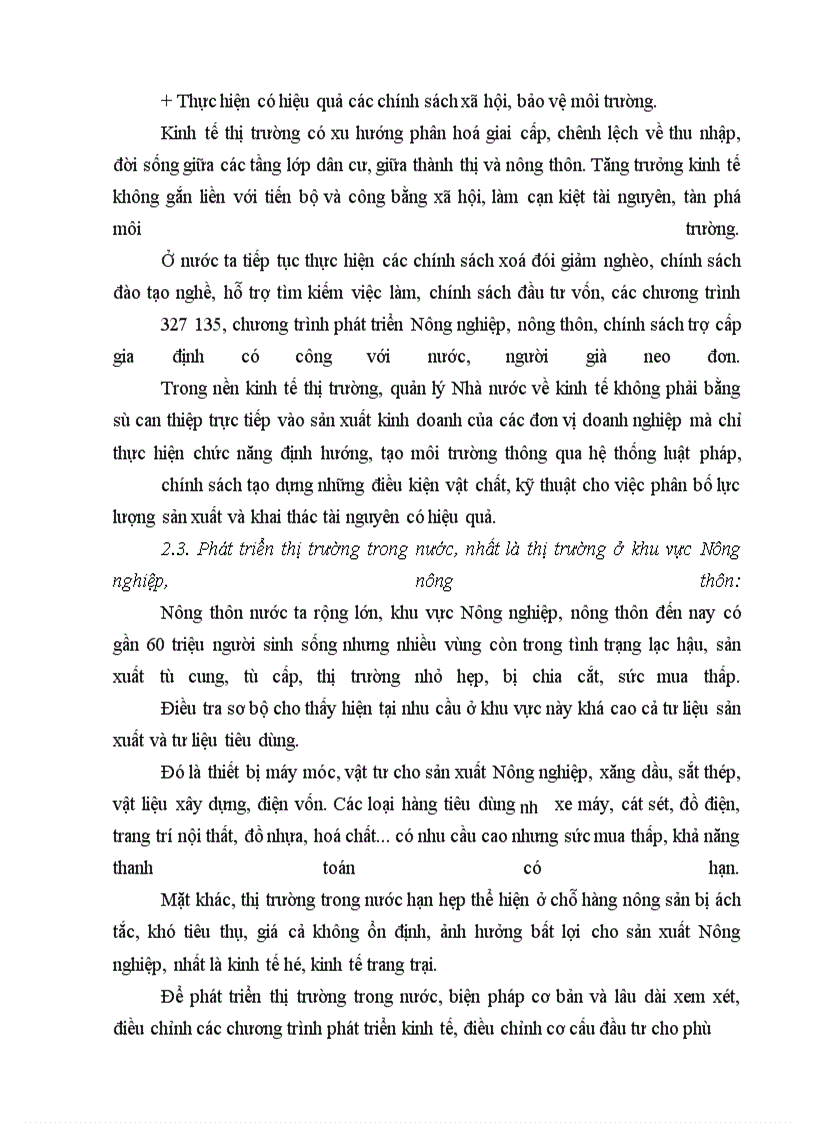 + Thực hiện có hiệu quả các chính sách xã hội, bảo vệ môi trường.

Kinh tế thị trường có xu hướng phân hoá giai cấp, chênh lệch về thu nhập, đời sống giữa các tầng lớp dân cư, giữa thành thị và nông thôn. Tăng trưởng kinh tế không gắn liền với tiến bộ và công bằng xã hội, làm cạn kiệt tài nguyên, tàn phá môi trường.

Ở nước ta tiếp tục thực hiện các chính sách xoá đói giảm nghèo, chính sách đào tạo nghề, hỗ trợ tìm kiếm việc làm, chính sách đầu tư vốn, các chương trình 327 135, chương trình phát triển Nông nghiệp, nông thôn, chính sách trợ cấp gia định có công với nước, người già neo đơn.

Trong nền kinh tế thị trường, quản lý Nhà nước về kinh tế không phải bằng sù can thiệp trực tiếp vào sản xuất kinh doanh của các đơn vị doanh nghiệp mà chỉ thực hiện chức năng định hướng, tạo môi trường thông qua hệ thống luật pháp, chính sách tạo dựng những điều kiện vật chất, kỹ thuật cho việc phân bố lực lượng sản xuất và khai thác tài nguyên có hiệu quả.

2.3. Phát triển thị trường trong nước, nhất là thị trường ở khu vực Nông nghiệp, nông thôn:

Nông thôn nước ta rộng lớn, khu vực Nông nghiệp, nông thôn đến nay có gần 60 triệu người sinh sống nhưng nhiều vùng còn trong tình trạng lạc hậu, sản xuất tù cung, tù cấp, thị trường nhỏ hẹp, bị chia cắt, sức mua thấp.

Điều tra sơ bộ cho thấy hiện tại nhu cầu ở khu vực này khá cao cả tư liệu sản xuất và tư liệu tiêu dùng.

Đó là thiết bị máy móc, vật tư cho sản xuất Nông nghiệp, xăng dầu, sắt thép, vật liệu xây dựng, điện vốn. Các loại hàng tiêu dùng nh xe máy, cát sét, đồ điện, trang trí nội thất, đồ nhựa, hoá chất... có nhu cầu cao nhưng sức mua thấp, khả năng thanh toán có hạn.

Mặt khác, thị trường trong nước hạn hẹp thể hiện ở chỗ hàng nông sản bị ách tắc, khó tiêu thụ, giá cả không ổn định, ảnh hưởng bất lợi cho sản xuất Nông nghiệp, nhất là kinh tế hé, kinh tế trang trại.

Để phát triển thị trường trong nước, biện pháp cơ bản và lâu dài xem xét, điều chỉnh các chương trình phát triển kinh tế, điều chỉnh cơ cấu đầu tư cho phù